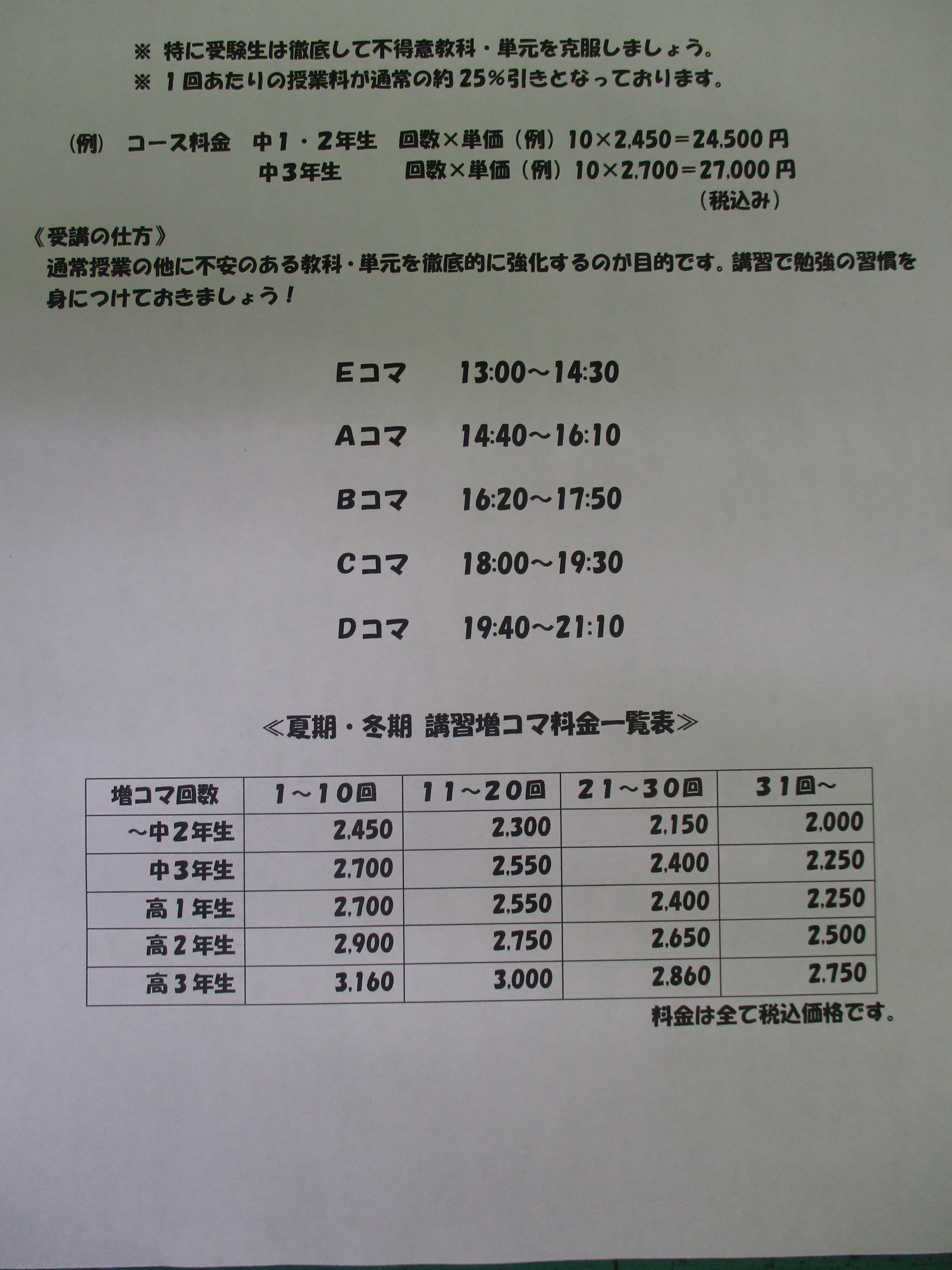 ※ 特に受験生は徹底して不得意教科・単元を克服しましょう。
※ 1回あたりの授業料が通常の約25%引きとなっております。

（例） コース料金 中1・2年生 回数×単価（例）10×2,450＝24,500円
中3年生 回数×単価（例）10×2,700＝27,000円
（税込み）

《受講の仕方》
通常授業の他に不安のある教科・単元を徹底的に強化するのが目的です。講習で勉強の習慣を身につけておきましょう！

Eコマ 13:00～14:30

Aコマ 14:40～16:10

Bコマ 16:20～17:50

Cコマ 18:00～19:30

Dコマ 19:40～21:10

≪夏期・冬期 講習増コマ料金一覧表≫

| 増コマ回数 | 1～10回 | 11～20回 | 21～30回 | 31回～ |
|---|---|---|---|---|
| ～中2年生 | 2,450 | 2,300 | 2,150 | 2,000 |
| 中3年生 | 2,700 | 2,550 | 2,400 | 2,250 |
| 高1年生 | 2,700 | 2,550 | 2,400 | 2,250 |
| 高2年生 | 2,900 | 2,750 | 2,650 | 2,500 |
| 高3年生 | 3,160 | 3,000 | 2,860 | 2,750 |

料金は全て税込価格です。